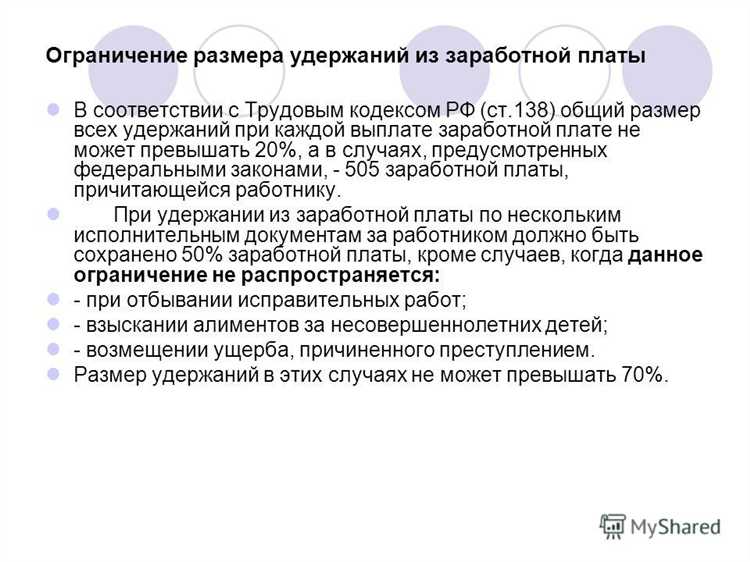 Ограничение размера удержаний из заработной платы

В соответствии с Трудовым кодексом РФ (ст.138) общий размер всех удержаний при каждой выплате заработной плате не может превышать 20%, а в случаях, предусмотренных федеральными законами, - 505 заработной платы, причитающейся работнику.

При удержании из заработной платы по нескольким исполнительным документам за работником должно быть сохранено 50% заработной платы, кроме случаев, когда данное ограничение не распространяется:

- при отбывании исправительных работ;

- взыскании алиментов за несовершеннолетних детей;

- возмещении ущерба, причиненного преступлением.

Размер удержаний в этих случаях не может превышать 70%.

MyShared